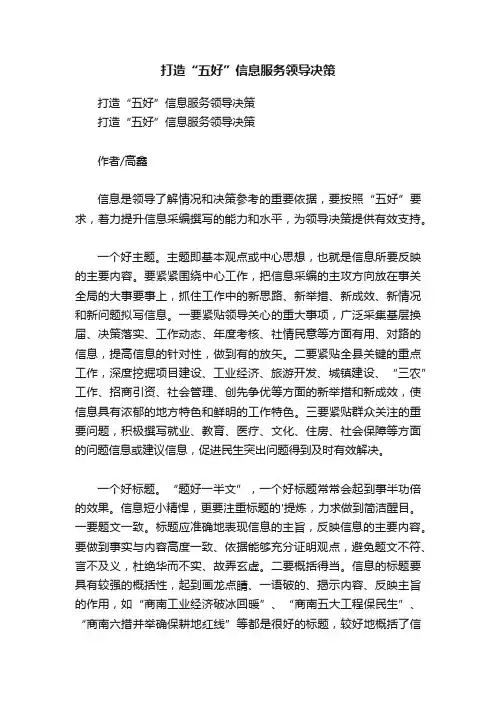 打造“五好”信息服务领导决策

打造“五好”信息服务领导决策
打造“五好”信息服务领导决策

作者/高鑫

信息是领导了解情况和决策参考的重要依据，要按照“五好”要求，着力提升信息采编撰写的能力和水平，为领导决策提供有效支持。

一个好主题。主题即基本观点或中心思想，也就是信息所要反映的主要内容。要紧紧围绕中心工作，把信息采编的主攻方向放在事关全局的大事要事上，抓住工作中的新思路、新举措、新成效、新情况和新问题拟写信息。一要紧贴领导关心的重大事项，广泛采集基层换届、决策落实、工作动态、年度考核、社情民意等方面有用、对路的信息，提高信息的针对性，做到有的放矢。二要紧贴全县关键的重点工作，深度挖掘项目建设、工业经济、旅游开发、城镇建设、“三农”工作、招商引资、社会管理、创先争优等方面的新举措和新成效，使信息具有浓郁的地方特色和鲜明的工作特色。三要紧贴群众关注的重要问题，积极撰写就业、教育、医疗、文化、住房、社会保障等方面的问题信息或建议信息，促进民生突出问题得到及时有效解决。

一个好标题。“题好一半文”，一个好标题常常会起到事半功倍的效果。信息短小精悍，更要注重标题的'提炼，力求做到简洁醒目。一要题文一致。标题应准确地表现信息的主旨，反映信息的主要内容。要做到事实与内容高度一致、依据能够充分证明观点，避免题文不符、言不及义，杜绝华而不实、故弄玄虚。二要概括得当。信息的标题要具有较强的概括性，起到画龙点睛、一语破的、揭示内容、反映主旨的作用，如“商南工业经济破冰回暖”、“商南五大工程保民生”、“商南六措并举确保耕地红线”等都是很好的标题，较好地概括了信